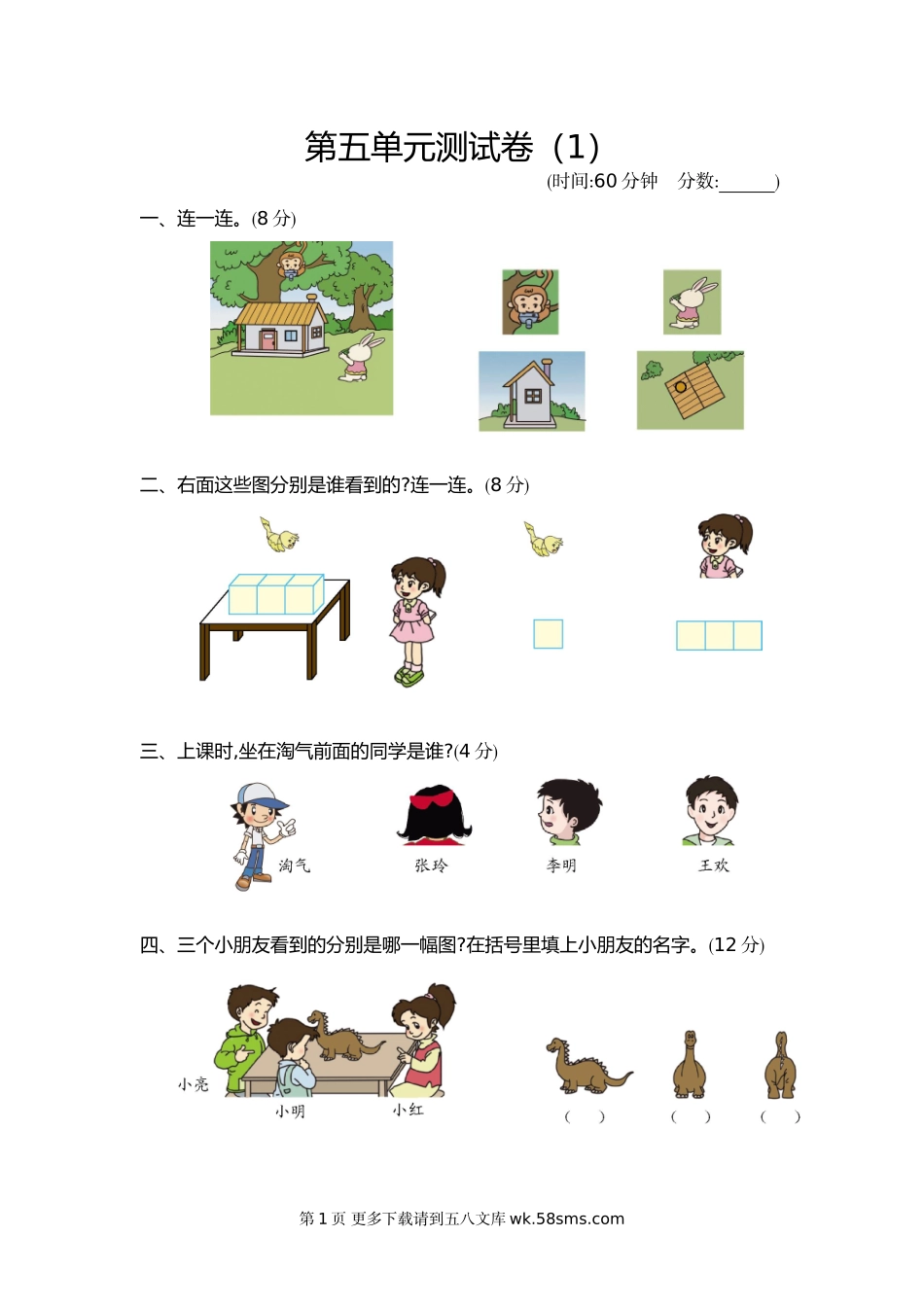 第五单元测试卷（1）

(时间:60 分钟　分数:______)

一、连一连。(8 分)

二、右面这些图分别是谁看到的?连一连。(8 分)

三、上课时,坐在淘气前面的同学是谁?(4 分)

淘气　张玲　李明　王欢

四、三个小朋友看到的分别是哪一幅图?在括号里填上小朋友的名字。(12 分)

小亮　小明　小红

(　)　(　)　(　)

第 1 页 更多下载请到五八文库 wk.58sms.com